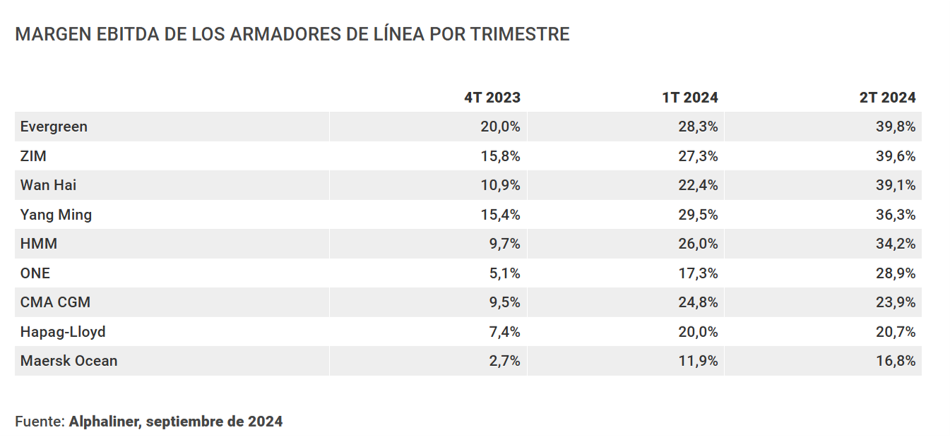 MARGEN EBITDA DE LOS ARMADORES DE LÍNEA POR TRIMESTRE

| | 4T 2023 | 1T 2024 | 2T 2024 |
|---|---|---|---|
| Evergreen | 20,0% | 28,3% | 39,8% |
| ZIM | 15,8% | 27,3% | 39,6% |
| Wan Hai | 10,9% | 22,4% | 39,1% |
| Yang Ming | 15,4% | 29,5% | 36,3% |
| HMM | 9,7% | 26,0% | 34,2% |
| ONE | 5,1% | 17,3% | 28,9% |
| CMA CGM | 9,5% | 24,8% | 23,9% |
| Hapag-Lloyd | 7,4% | 20,0% | 20,7% |
| Maersk Ocean | 2,7% | 11,9% | 16,8% |

Fuente: Alphaliner, septiembre de 2024